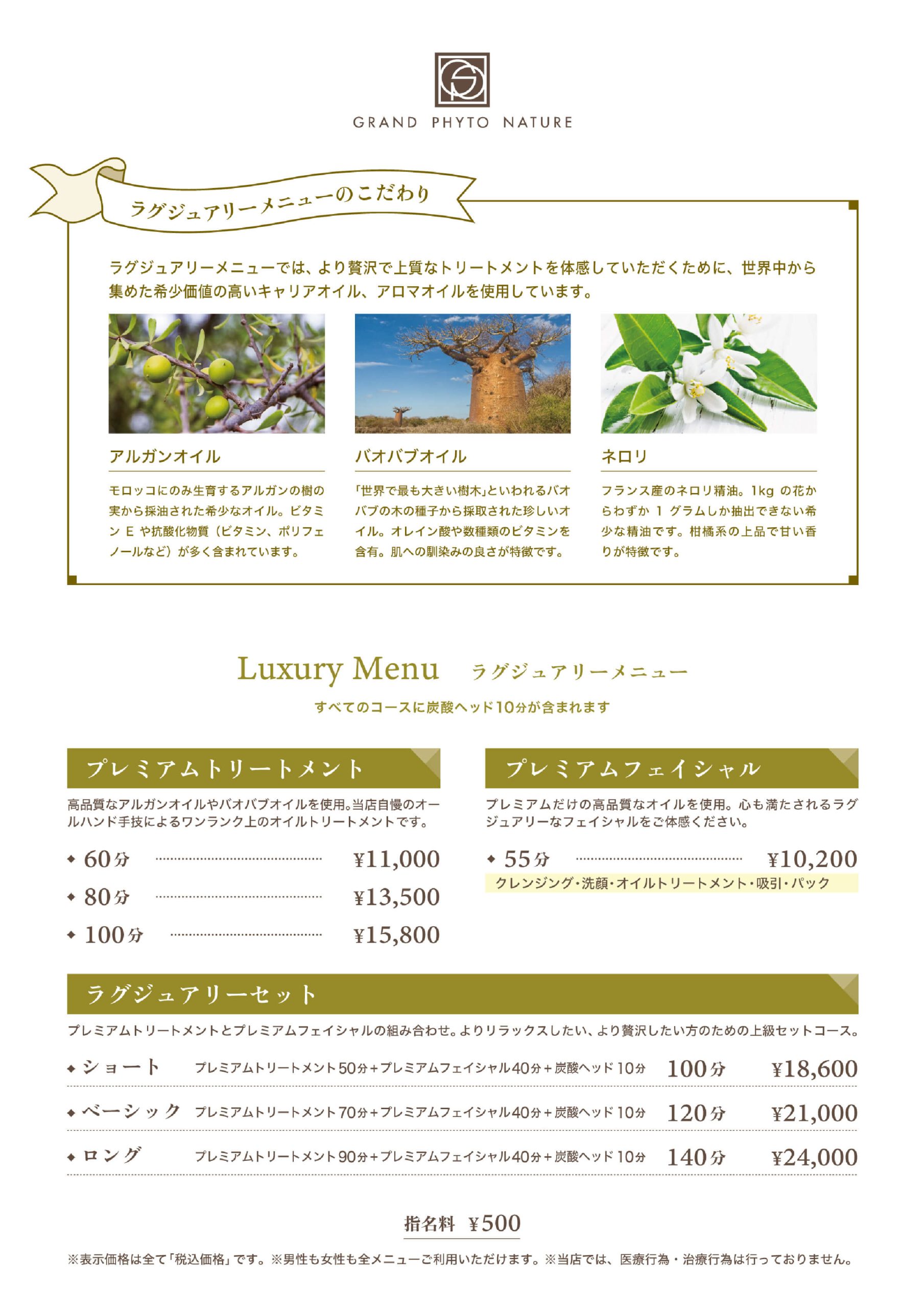 GRAND PHYTO NATURE

ラグジュアリーメニューのこだわり

ラグジュアリーメニューでは、より贅沢で上質なトリートメントを体感していただくために、世界中から集めた希少価値の高いキャリアオイル、アロマオイルを使用しています。

アルガンオイル

モロッコにのみ生育するアルガンの樹の実から採油された希少なオイル。ビタミン E や抗酸化物質（ビタミン、ポリフェノールなど）が多く含まれています。

バオバブオイル

「世界で最も大きい樹木」といわれるバオバブの木の種子から採取された珍しいオイル。オレイン酸や数種類のビタミンを含有。肌への馴染みの良さが特徴です。

ネロリ

フランス産のネロリ精油。1kg の花からわずか 1 グラムしか抽出できない希少な精油です。柑橘系の上品で甘い香りが特徴です。

Luxury Menu ラグジュアリーメニュー

すべてのコースに炭酸ヘッド10分が含まれます

プレミアムトリートメント

高品質なアルガンオイルやバオバブオイルを使用。当店自慢のオールハンド手技によるワンランク上のオイルトリートメントです。

◆ 60分 ¥11,000
◆ 80分 ¥13,500
◆ 100分 ¥15,800

プレミアムフェイシャル

プレミアムだけの高品質なオイルを使用。心も満たされるラグジュアリーなフェイシャルをご体感ください。

◆ 55分 ¥10,200
クレンジング・洗顔・オイルトリートメント・吸引・パック

ラグジュアリーセット

プレミアムトリートメントとプレミアムフェイシャルの組み合わせ。よりリラックスしたい、より贅沢したい方のための上級セットコース。

◆ ショート プレミアムトリートメント50分＋プレミアムフェイシャル40分＋炭酸ヘッド10分 100分 ¥18,600
◆ ベーシック プレミアムトリートメント70分＋プレミアムフェイシャル40分＋炭酸ヘッド10分 120分 ¥21,000
◆ ロング プレミアムトリートメント90分＋プレミアムフェイシャル40分＋炭酸ヘッド10分 140分 ¥24,000

指名料 ¥500

※表示価格は全て「税込価格」です。※男性も女性も全メニューご利用いただけます。※当店では、医療行為・治療行為は行っておりません。